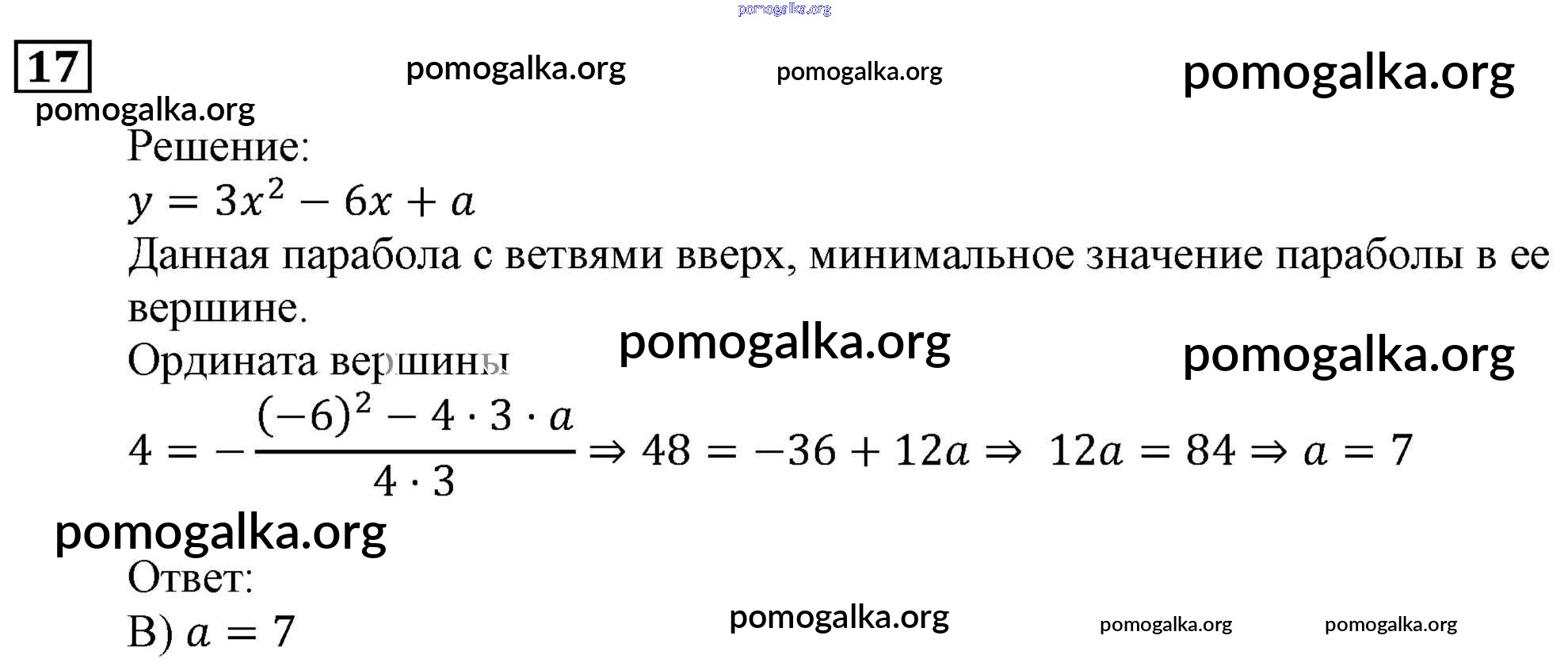 pomogalka.org

17

pomogalka.org pomogalka.org pomogalka.org

pomogalka.org

Решение:

$y = 3x^2 - 6x + a$

Данная парабола с ветвями вверх, минимальное значение параболы в ее вершине.

Ордината вершины

pomogalka.org pomogalka.org

$4 = -\frac{(-6)^2 - 4 \cdot 3 \cdot a}{4 \cdot 3} \Rightarrow 48 = -36 + 12a \Rightarrow 12a = 84 \Rightarrow a = 7$

pomogalka.org

Ответ:

В) $a = 7$

pomogalka.org pomogalka.org pomogalka.org